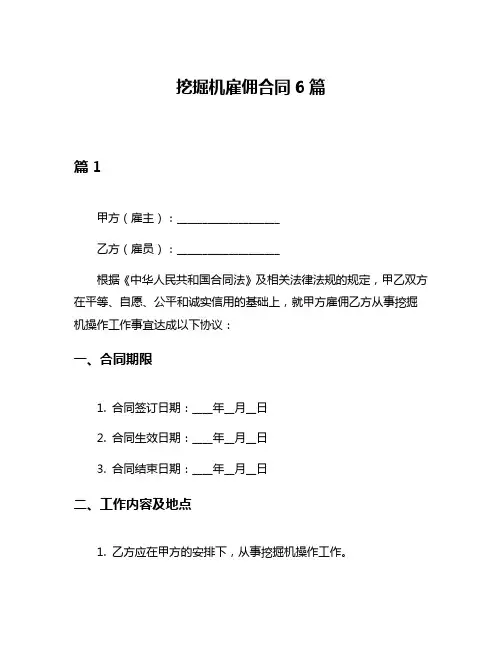 挖掘机雇佣合同 6 篇

篇 1

甲方（雇主）：__________________

乙方（雇员）：__________________

根据《中华人民共和国合同法》及相关法律法规的规定，甲乙双方在平等、自愿、公平和诚实信用的基础上，就甲方雇佣乙方从事挖掘机操作工作事宜达成以下协议：

一、合同期限

1. 合同签订日期：____年__月__日

2. 合同生效日期：____年__月__日

3. 合同结束日期：____年__月__日

二、工作内容及地点

1. 乙方应在甲方的安排下，从事挖掘机操作工作。